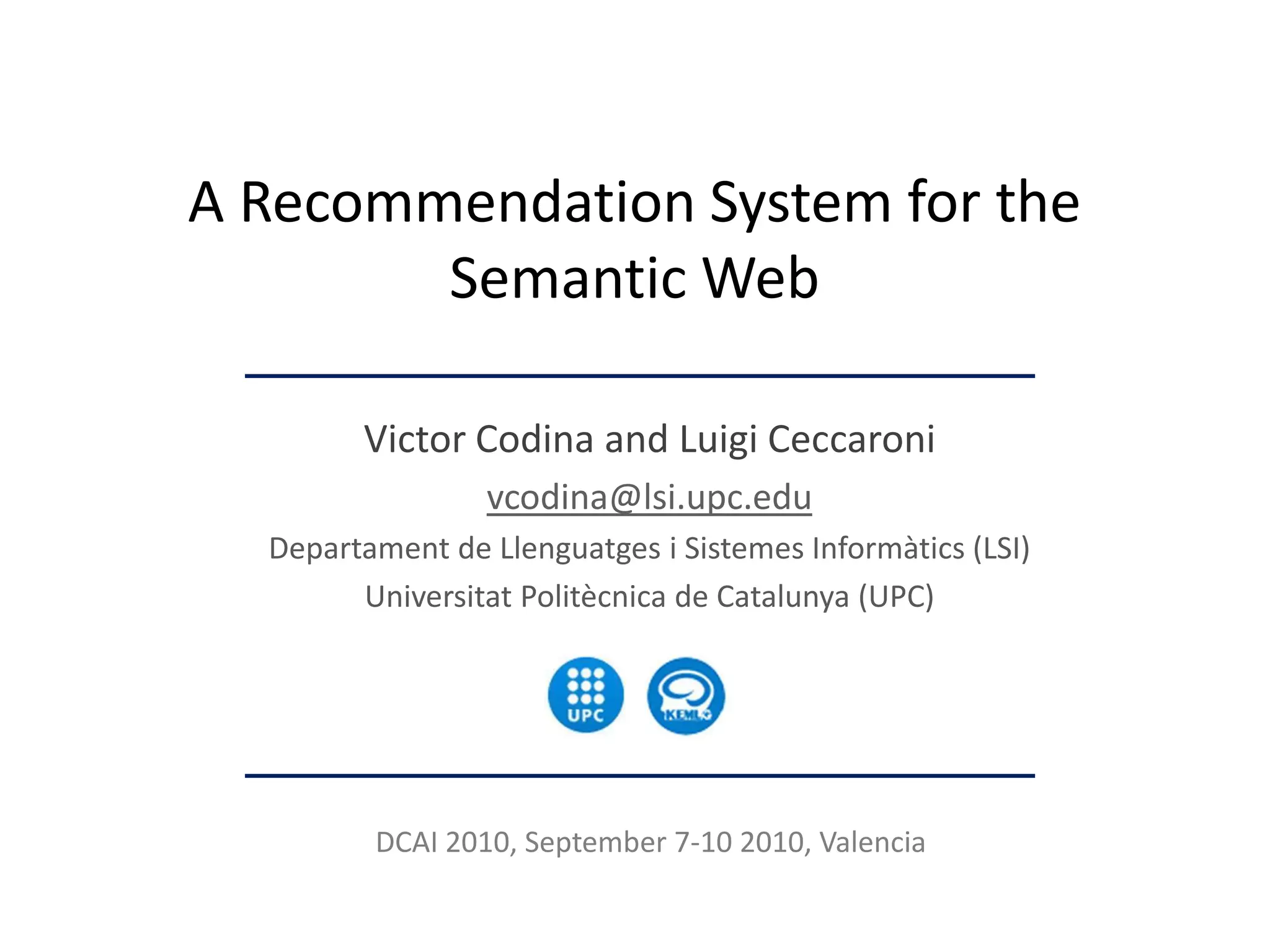 A Recommendation System for the Semantic Web

Victor Codina and Luigi Ceccaroni

vcodina@lsi.upc.edu

Departament de Llenguatges i Sistemes Informàtics (LSI)

Universitat Politècnica de Catalunya (UPC)

UPC

KEMLG

DCAI 2010, September 7-10 2010, Valencia